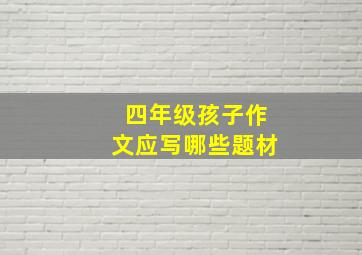 四年级孩子作文应写哪些题材